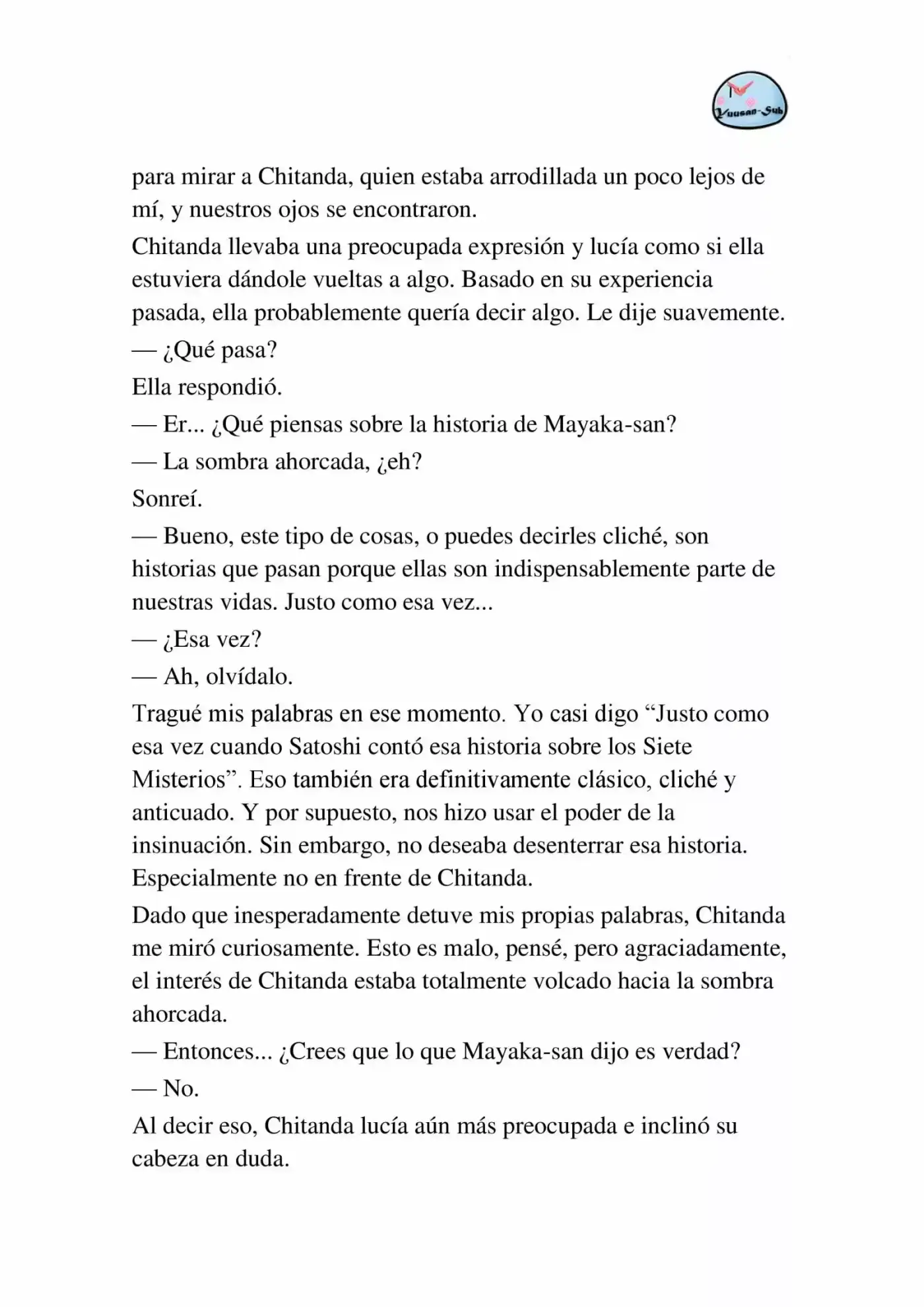 Yuusan-Sub

para mirar a Chitanda, quien estaba arrodillada un poco lejos de mí, y nuestros ojos se encontraron.

Chitanda llevaba una preocupada expresión y lucía como si ella estuviera dándole vueltas a algo. Basado en su experiencia pasada, ella probablemente quería decir algo. Le dije suavemente.

— ¿Qué pasa?

Ella respondió.

— Er... ¿Qué piensas sobre la historia de Mayaka-san?

— La sombra ahorcada, ¿eh?

Sonreí.

— Bueno, este tipo de cosas, o puedes decirles cliché, son historias que pasan porque ellas son indispensablemente parte de nuestras vidas. Justo como esa vez...

— ¿Esa vez?

— Ah, olvídalo.

Tragué mis palabras en ese momento. Yo casi digo “Justo como esa vez cuando Satoshi contó esa historia sobre los Siete Misterios”. Eso también era definitivamente clásico, cliché y anticuado. Y por supuesto, nos hizo usar el poder de la insinuación. Sin embargo, no deseaba desenterrar esa historia. Especialmente no en frente de Chitanda.

Dado que inesperadamente detuve mis propias palabras, Chitanda me miró curiosamente. Esto es malo, pensé, pero agraciadamente, el interés de Chitanda estaba totalmente volcado hacia la sombra ahorcada.

— Entonces... ¿Crees que lo que Mayaka-san dijo es verdad?

— No.

Al decir eso, Chitanda lucía aún más preocupada e inclinó su cabeza en duda.